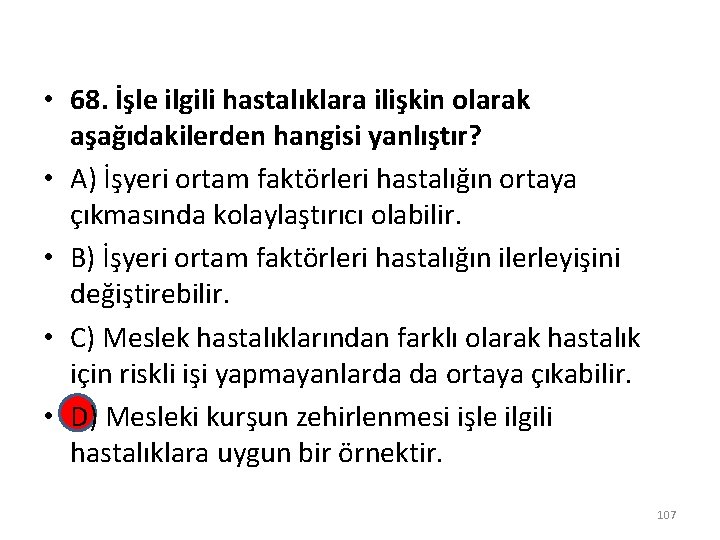 • 68. İşle ilgili hastalıklara ilişkin olarak aşağıdakilerden hangisi yanlıştır?

• A) İşyeri ortam faktörleri hastalığın ortaya çıkmasında kolaylaştırıcı olabilir.

• B) İşyeri ortam faktörleri hastalığın ilerleyişini değiştirebilir.

• C) Meslek hastalıklarından farklı olarak hastalık için riskli işi yapmayanlarda da ortaya çıkabilir.

• D) Mesleki kurşun zehirlenmesi işle ilgili hastalıklara uygun bir örnektir.

107